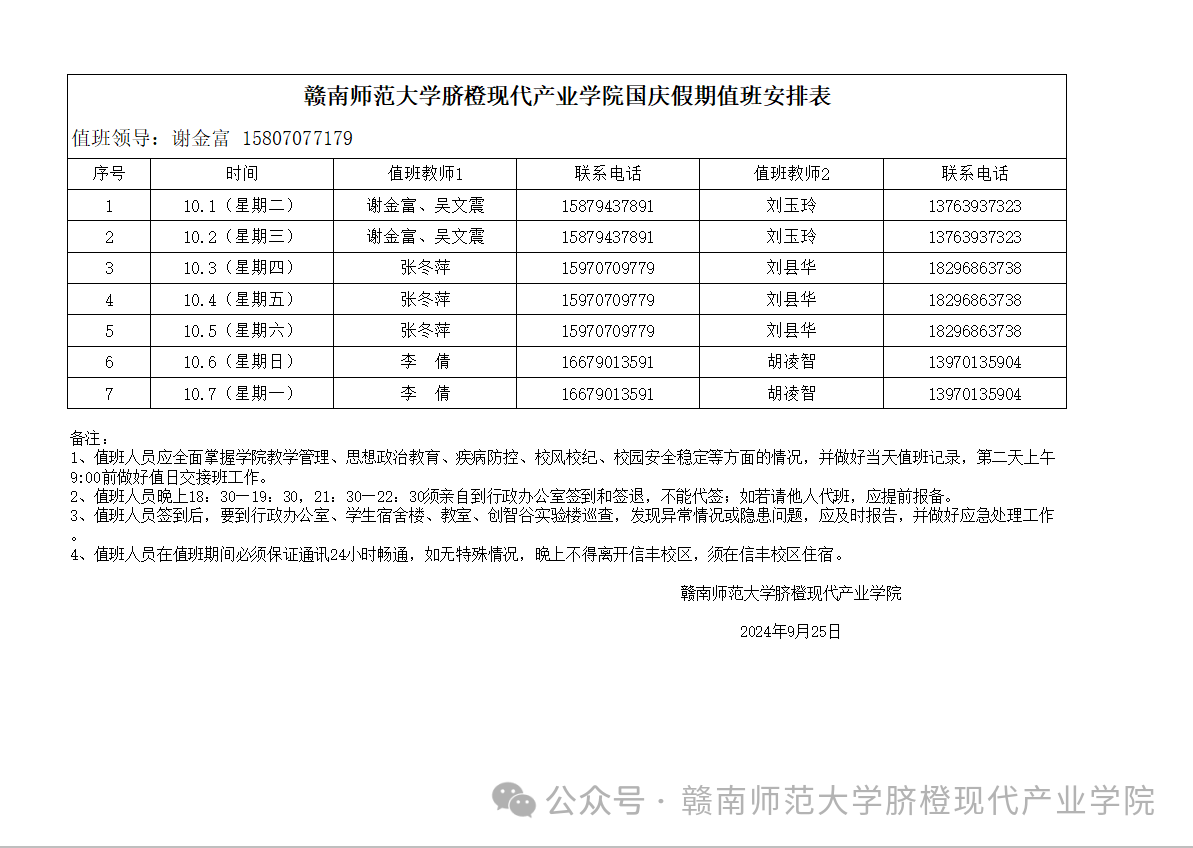 赣南师范大学脐橙现代产业学院国庆假期值班安排表

值班领导：谢金富 15807077179

| 序号 | 时间 | 值班教师1 | 联系电话 | 值班教师2 | 联系电话 |
|---|---|---|---|---|---|
| 1 | 10.1（星期二） | 谢金富、吴文震 | 15879437891 | 刘玉玲 | 13763937323 |
| 2 | 10.2（星期三） | 谢金富、吴文震 | 15879437891 | 刘玉玲 | 13763937323 |
| 3 | 10.3（星期四） | 张冬萍 | 15970709779 | 刘县华 | 18296863738 |
| 4 | 10.4（星期五） | 张冬萍 | 15970709779 | 刘县华 | 18296863738 |
| 5 | 10.5（星期六） | 张冬萍 | 15970709779 | 刘县华 | 18296863738 |
| 6 | 10.6（星期日） | 李 倩 | 16679013591 | 胡凌智 | 13970135904 |
| 7 | 10.7（星期一） | 李 倩 | 16679013591 | 胡凌智 | 13970135904 |

备注：
1、值班人员应全面掌握学院教学管理、思想政治教育、疾病防控、校风校纪、校园安全稳定等方面的情况，并做好当天值班记录，第二天上午9:00前做好值日交接班工作。
2、值班人员晚上18：30—19：30，21：30—22：30须亲自到行政办公室签到和签退，不能代签；如若请他人代班，应提前报备。
3、值班人员签到后，要到行政办公室、学生宿舍楼、教室、创智谷实验楼巡查，发现异常情况或隐患问题，应及时报告，并做好应急处理工作。
4、值班人员在值班期间必须保证通讯24小时畅通，如无特殊情况，晚上不得离开信丰校区，须在信丰校区住宿。

赣南师范大学脐橙现代产业学院

2024年9月25日

公众号 · 赣南师范大学脐橙现代产业学院